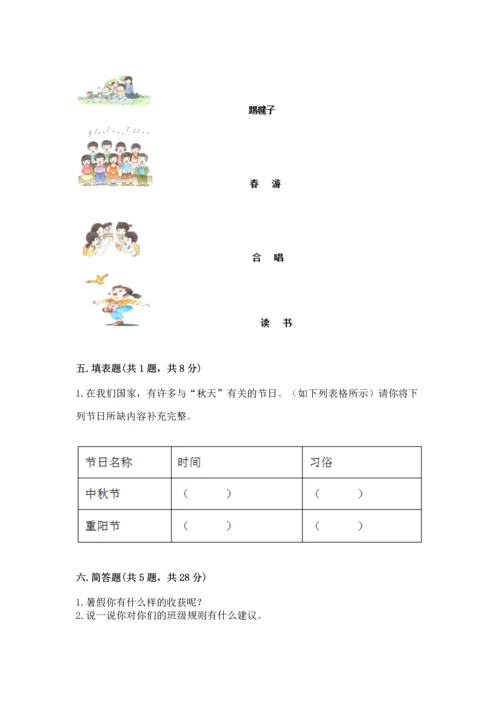 踢毽子

春 游

合 唱

读 书

五. 填表题(共 1 题，共 8 分)

1. 在我们国家，有许多与“秋天”有关的节日。（如下列表格所示）请你将下列节日所缺内容补充完整。

| 节日名称 | 时间 | 习俗 |
|---|---|---|
| 中秋节 | （ ） | （ ） |
| 重阳节 | （ ） | （ ） |

六. 简答题(共 5 题，共 28 分)

1. 暑假你有什么样的收获呢？
2. 说一说你对你们的班级规则有什么建议。